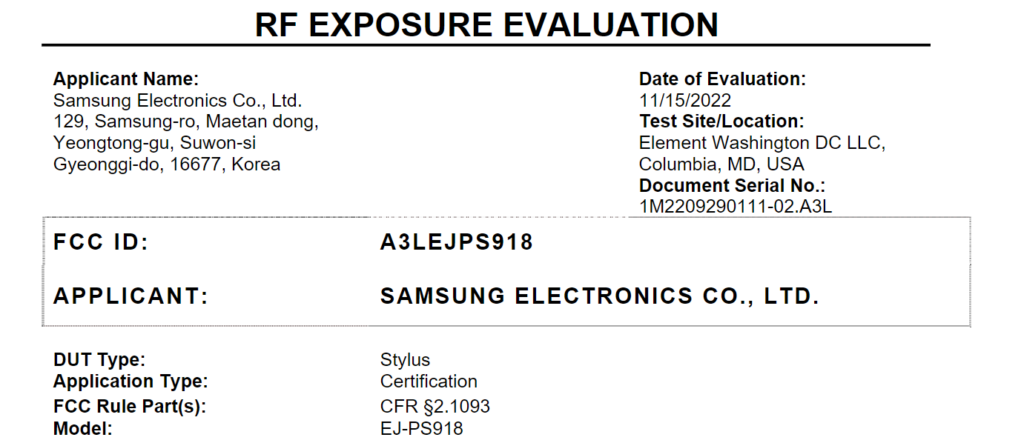 RF EXPOSURE EVALUATION

Applicant Name:
Samsung Electronics Co., Ltd.
129, Samsung-ro, Maetan dong,
Yeongtong-gu, Suwon-si
Gyeonggi-do, 16677, Korea

Date of Evaluation:
11/15/2022
Test Site/Location:
Element Washington DC LLC,
Columbia, MD, USA
Document Serial No.:
1M2209290111-02.A3L

FCC ID: A3LEJPS918

APPLICANT: SAMSUNG ELECTRONICS CO., LTD.

DUT Type: Stylus
Application Type: Certification
FCC Rule Part(s): CFR §2.1093
Model: EJ-PS918